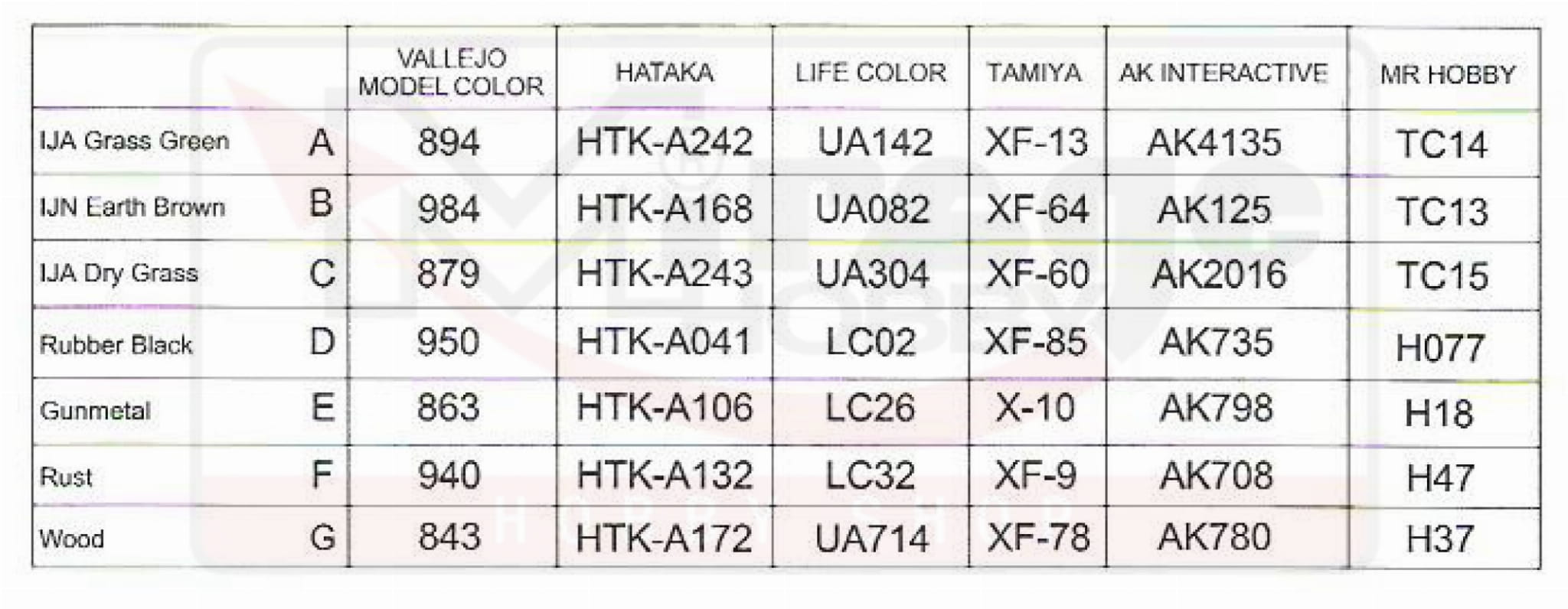 |  | VALLEJO MODEL COLOR | HATAKA | LIFE COLOR | TAMIYA | AK INTERACTIVE | MR HOBBY |
|---|---|---|---|---|---|---|
| IJA Grass Green A | 894 | HTK-A242 | UA142 | XF-13 | AK4135 | TC14 |
| IJN Earth Brown B | 984 | HTK-A168 | UA082 | XF-64 | AK125 | TC13 |
| IJA Dry Grass C | 879 | HTK-A243 | UA304 | XF-60 | AK2016 | TC15 |
| Rubber Black D | 950 | HTK-A041 | LC02 | XF-85 | AK735 | H077 |
| Gunmetal E | 863 | HTK-A106 | LC26 | X-10 | AK798 | H18 |
| Rust F | 940 | HTK-A132 | LC32 | XF-9 | AK708 | H47 |
| Wood G | 843 | HTK-A172 | UA714 | XF-78 | AK780 | H37 |